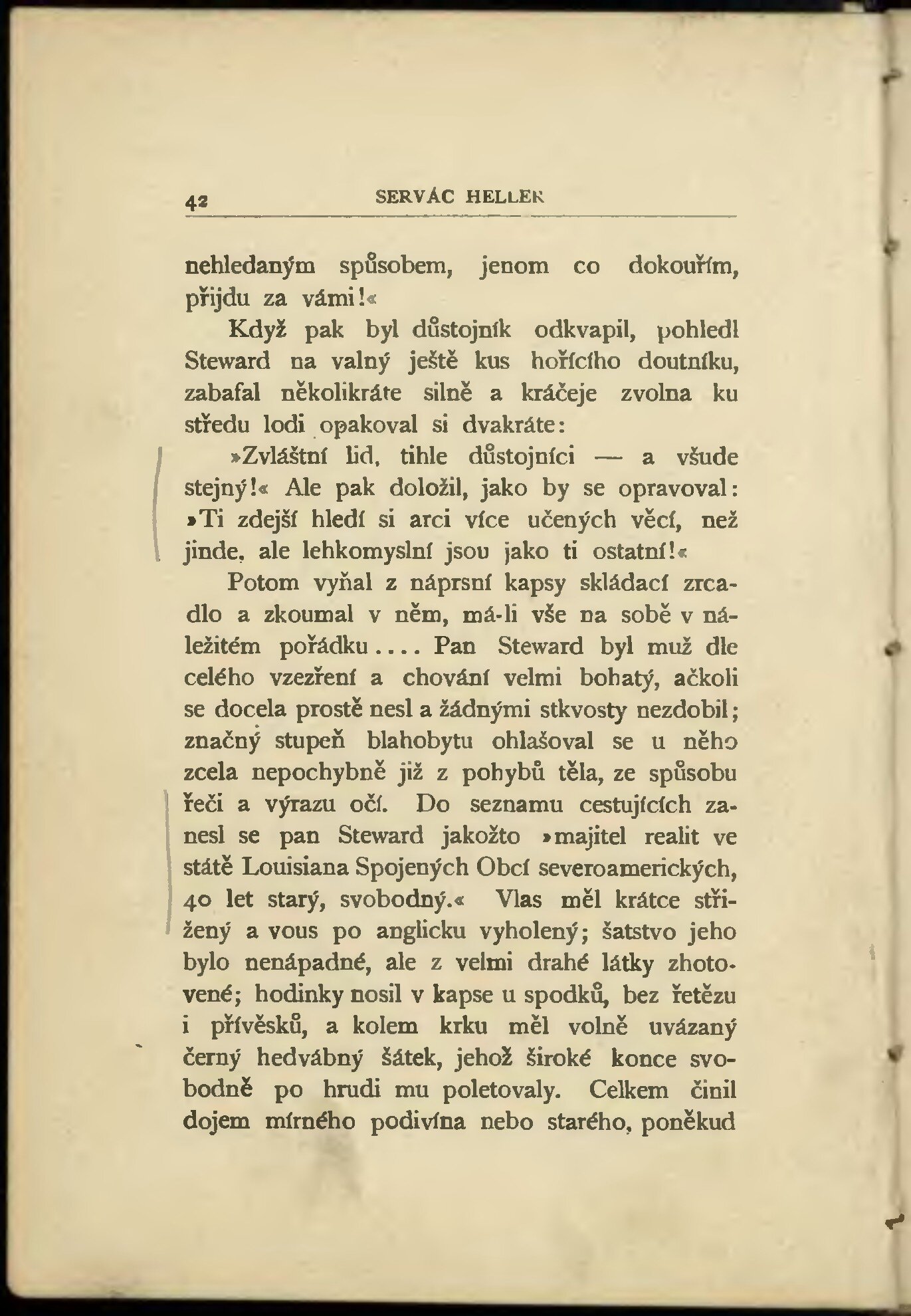 42 SERVÁC HELLER

nehledaným spůsobem, jenom co dokouřím, přijdu za vámi!«

Když pak byl důstojník odkvapil, pohledl Steward na valný ještě kus hořícího doutníku, zabafal několikráte silně a kráčeje zvolna ku středu lodi opakoval si dvakráte:

»Zvláštní lid, tihle důstojníci — a všude stejný!« Ale pak doložil, jako by se opravoval: »Ti zdejší hledí si arci více učených věcí, než jinde, ale lehkomyslní jsou jako ti ostatní!«

Potom vyňal z náprsní kapsy skládací zrcadlo a zkoumal v něm, má-li vše na sobě v náležitém pořádku.... Pan Steward byl muž dle celého vzezření a chování velmi bohatý, ačkoli se docela prostě nesl a žádnými stkvosty nezdobil; značný stupeň blahobytu ohlašoval se u něho zcela nepochybně již z pohybů těla, ze spůsobu řeči a výrazu očí. Do seznamu cestujících zanesl se pan Steward jakožto »majitel realit ve státě Louisiana Spojených Obcí severoamerických, 40 let starý, svobodný.« Vlas měl krátce střižený a vous po anglicku vyholený; šatstvo jeho bylo nenápadné, ale z velmi drahé látky zhotovené; hodinky nosil v kapse u spodků, bez řetězu i přívěsků, a kolem krku měl volně uvázaný černý hedvábný šátek, jehož široké konce svobodně po hrudi mu poletovaly. Celkem činil dojem mírného podivína nebo starého, poněkud